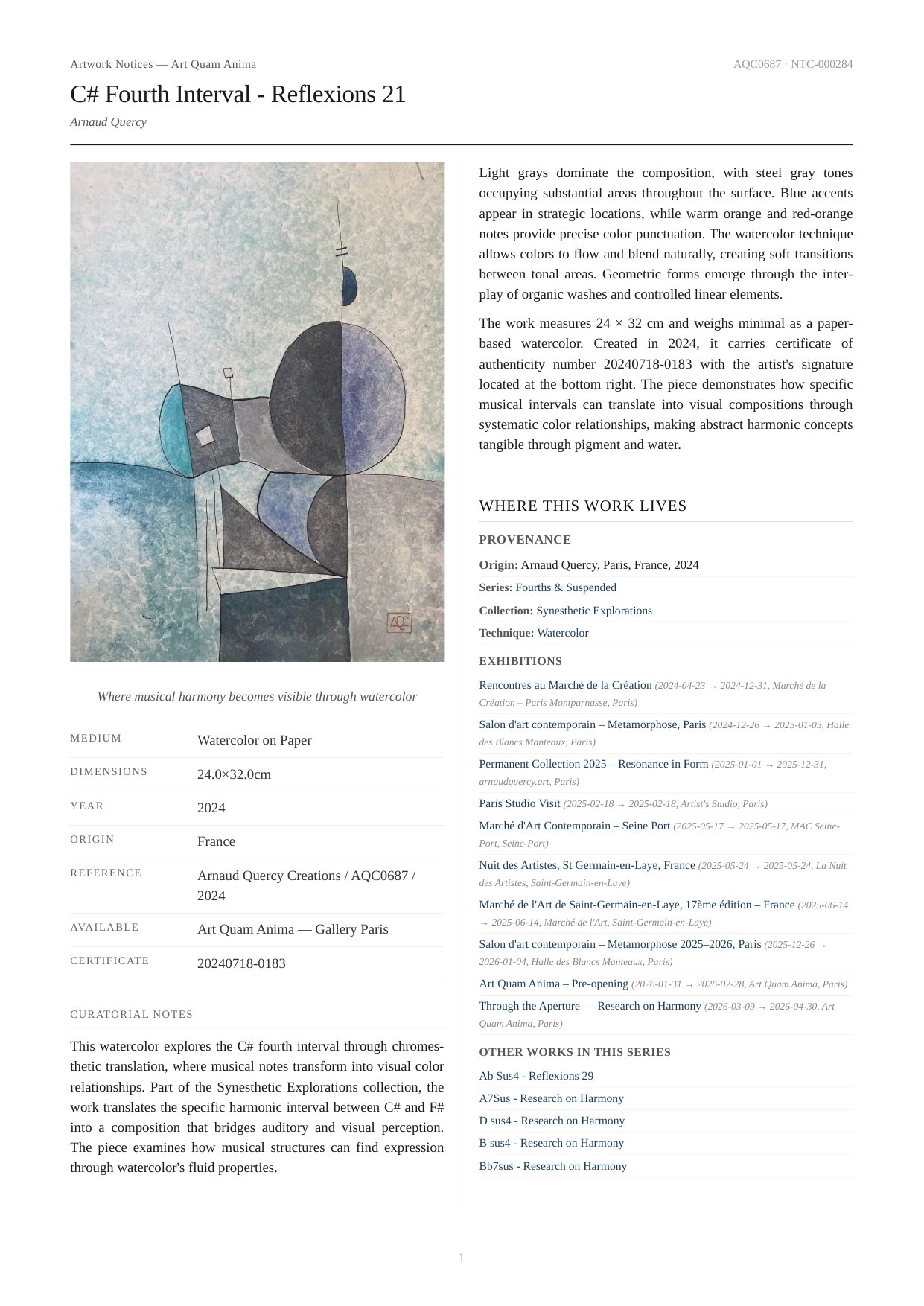 Artwork Notices — Art Quam Anima

AQC0687 · NTC-000284

C# Fourth Interval - Reflexions 21

Arnaud Quercy

AQC

Where musical harmony becomes visible through watercolor

| MEDIUM | Watercolor on Paper |
|---|---|
| DIMENSIONS | 24.0×32.0cm |
| YEAR | 2024 |
| ORIGIN | France |
| REFERENCE | Arnaud Quercy Creations / AQC0687 / 2024 |
| AVAILABLE | Art Quam Anima — Gallery Paris |
| CERTIFICATE | 20240718-0183 |

CURATORIAL NOTES

This watercolor explores the C# fourth interval through chromesthetic translation, where musical notes transform into visual color relationships. Part of the Synesthetic Explorations collection, the work translates the specific harmonic interval between C# and F# into a composition that bridges auditory and visual perception. The piece examines how musical structures can find expression through watercolor's fluid properties.

Light grays dominate the composition, with steel gray tones occupying substantial areas throughout the surface. Blue accents appear in strategic locations, while warm orange and red-orange notes provide precise color punctuation. The watercolor technique allows colors to flow and blend naturally, creating soft transitions between tonal areas. Geometric forms emerge through the interplay of organic washes and controlled linear elements.

The work measures 24 × 32 cm and weighs minimal as a paper-based watercolor. Created in 2024, it carries certificate of authenticity number 20240718-0183 with the artist's signature located at the bottom right. The piece demonstrates how specific musical intervals can translate into visual compositions through systematic color relationships, making abstract harmonic concepts tangible through pigment and water.

WHERE THIS WORK LIVES

PROVENANCE

Origin: Arnaud Quercy, Paris, France, 2024

Series: Fourths & Suspended

Collection: Synesthetic Explorations

Technique: Watercolor

EXHIBITIONS

Rencontres au Marché de la Création (2024-04-23 → 2024-12-31, Marché de la Création – Paris Montparnasse, Paris)

Salon d'art contemporain – Metamorphose, Paris (2024-12-26 → 2025-01-05, Halle des Blancs Manteaux, Paris)

Permanent Collection 2025 – Resonance in Form (2025-01-01 → 2025-12-31, arnaudquercy.art, Paris)

Paris Studio Visit (2025-02-18 → 2025-02-18, Artist's Studio, Paris)

Marché d'Art Contemporain – Seine Port (2025-05-17 → 2025-05-17, MAC Seine-Port, Seine-Port)

Nuit des Artistes, St Germain-en-Laye, France (2025-05-24 → 2025-05-24, La Nuit des Artistes, Saint-Germain-en-Laye)

Marché de l'Art de Saint-Germain-en-Laye, 17ème édition – France (2025-06-14 → 2025-06-14, Marché de l'Art, Saint-Germain-en-Laye)

Salon d'art contemporain – Metamorphose 2025–2026, Paris (2025-12-26 → 2026-01-04, Halle des Blancs Manteaux, Paris)

Art Quam Anima – Pre-opening (2026-01-31 → 2026-02-28, Art Quam Anima, Paris)

Through the Aperture — Research on Harmony (2026-03-09 → 2026-04-30, Art Quam Anima, Paris)

OTHER WORKS IN THIS SERIES

Ab Sus4 - Reflexions 29

A7Sus - Research on Harmony

D sus4 - Research on Harmony

B sus4 - Research on Harmony

Bb7sus - Research on Harmony

1